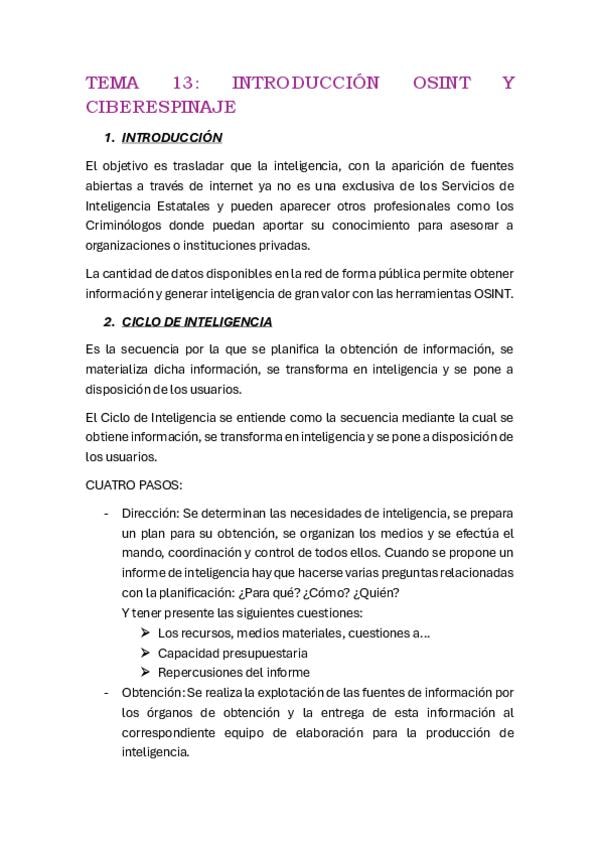 TEMA 13: INTRODUCCIÓN OSINT Y CIBERESPINAJE

1. INTRODUCCIÓN

El objetivo es trasladar que la inteligencia, con la aparición de fuentes abiertas a través de internet ya no es una exclusiva de los Servicios de Inteligencia Estatales y pueden aparecer otros profesionales como los Criminólogos donde puedan aportar su conocimiento para asesorar a organizaciones o instituciones privadas.

La cantidad de datos disponibles en la red de forma pública permite obtener información y generar inteligencia de gran valor con las herramientas OSINT.

2. CICLO DE INTELIGENCIA

Es la secuencia por la que se planifica la obtención de información, se materializa dicha información, se transforma en inteligencia y se pone a disposición de los usuarios.

El Ciclo de Inteligencia se entiende como la secuencia mediante la cual se obtiene información, se transforma en inteligencia y se pone a disposición de los usuarios.

CUATRO PASOS:

- Dirección: Se determinan las necesidades de inteligencia, se prepara un plan para su obtención, se organizan los medios y se efectúa el mando, coordinación y control de todos ellos. Cuando se propone un informe de inteligencia hay que hacerse varias preguntas relacionadas con la planificación: ¿Para qué? ¿Cómo? ¿Quién?
Y tener presente las siguientes cuestiones:
➢ Los recursos, medios materiales, cuestiones a…
➢ Capacidad presupuestaria
➢ Repercusiones del informe
- Obtención: Se realiza la explotación de las fuentes de información por los órganos de obtención y la entrega de esta información al correspondiente equipo de elaboración para la producción de inteligencia.